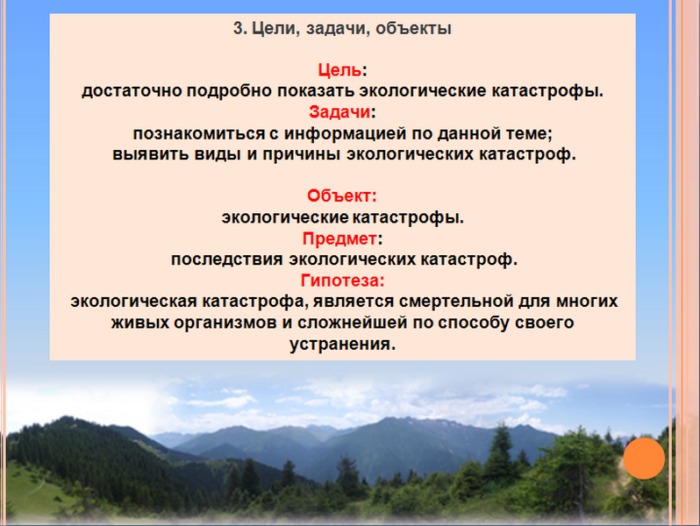 3. Цели, задачи, объекты

Цель:
достаточно подробно показать экологические катастрофы.
Задачи:
познакомиться с информацией по данной теме;
выявить виды и причины экологических катастроф.

Объект:
экологические катастрофы.
Предмет:
последствия экологических катастроф.
Гипотеза:
экологическая катастрофа, является смертельной для многих живых организмов и сложнейшей по способу своего устранения.